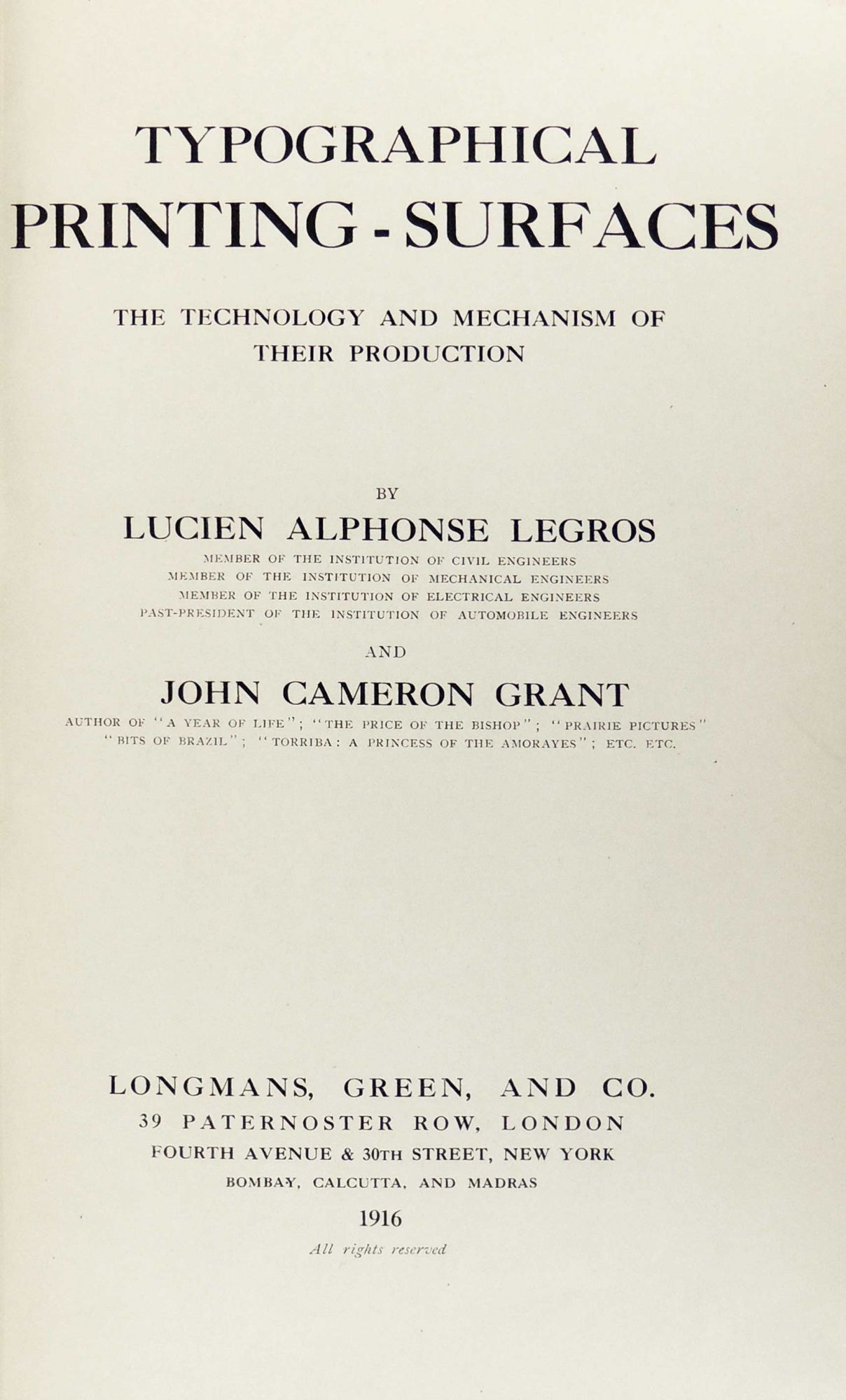 TYPOGRAPHICAL
PRINTING - SURFACES

THE TECHNOLOGY AND MECHANISM OF THEIR PRODUCTION

BY

LUCIEN ALPHONSE LEGROS

MEMBER OF THE INSTITUTION OF CIVIL ENGINEERS
MEMBER OF THE INSTITUTION OF MECHANICAL ENGINEERS
MEMBER OF THE INSTITUTION OF ELECTRICAL ENGINEERS
PAST-PRESIDENT OF THE INSTITUTION OF AUTOMOBILE ENGINEERS

AND

JOHN CAMERON GRANT

AUTHOR OF "A YEAR OF LIFE"; "THE PRICE OF THE BISHOP"; "PRAIRIE PICTURES" "BITS OF BRAZIL"; "TORRIBA: A PRINCESS OF THE AMORAYES"; ETC. ETC.

LONGMANS, GREEN, AND CO.
39 PATERNOSTER ROW, LONDON
FOURTH AVENUE & 30TH STREET, NEW YORK
BOMBAY, CALCUTTA, AND MADRAS

1916

All rights reserved